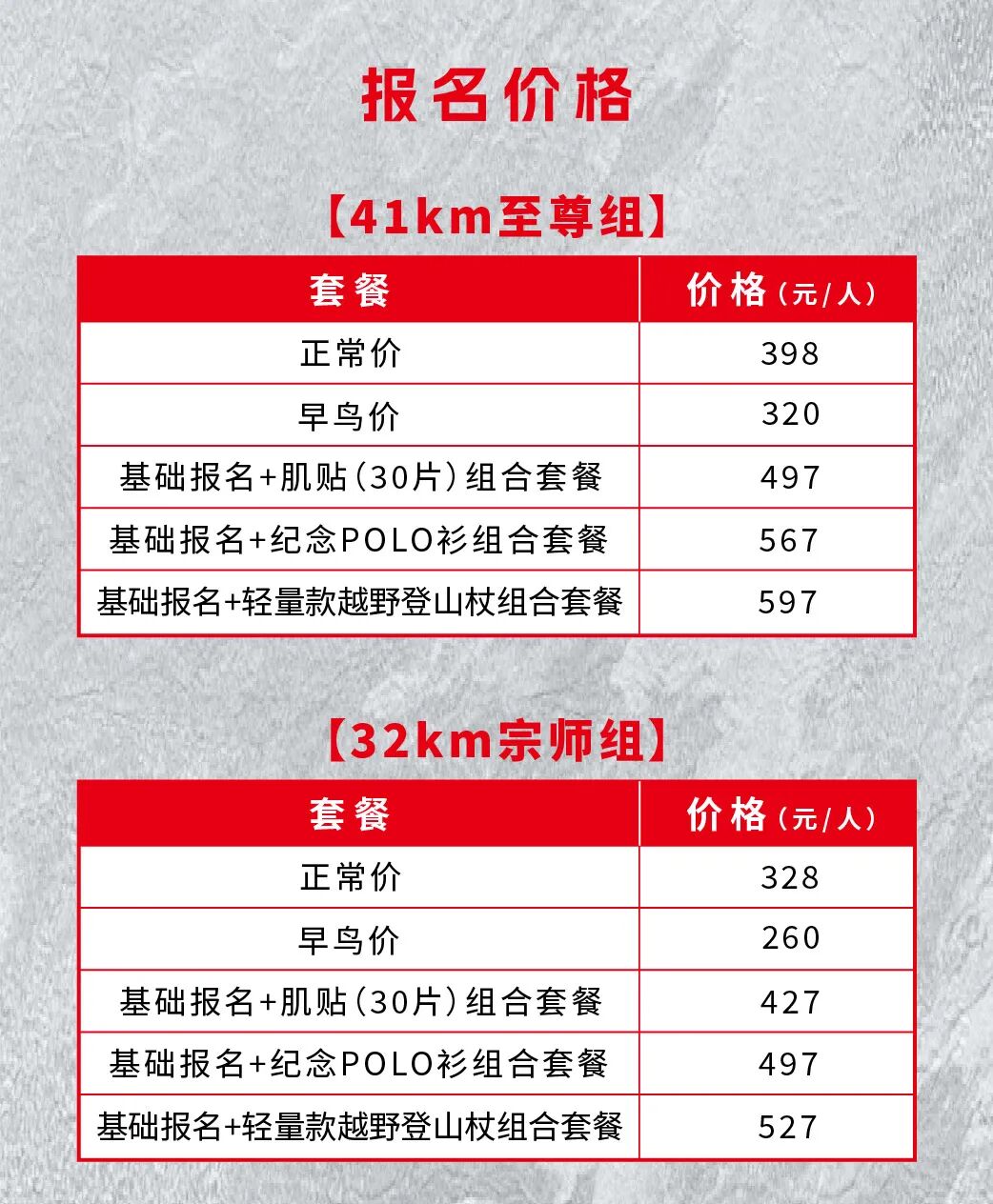 报名价格

【41km至尊组】

| 套餐 | 价格（元/人） |
|---|---|
| 正常价 | 398 |
| 早鸟价 | 320 |
| 基础报名+肌贴（30片）组合套餐 | 497 |
| 基础报名+纪念POLO衫组合套餐 | 567 |
| 基础报名+轻量款越野登山杖组合套餐 | 597 |

【32km宗师组】

| 套餐 | 价格（元/人） |
|---|---|
| 正常价 | 328 |
| 早鸟价 | 260 |
| 基础报名+肌贴（30片）组合套餐 | 427 |
| 基础报名+纪念POLO衫组合套餐 | 497 |
| 基础报名+轻量款越野登山杖组合套餐 | 527 |